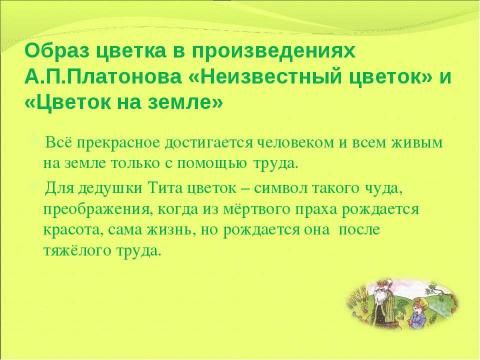 Образ цветка в произведениях А.П.Платонова «Неизвестный цветок» и «Цветок на земле»

Всё прекрасное достигается человеком и всем живым на земле только с помощью труда.

Для дедушки Тита цветок – символ такого чуда, преображения, когда из мёртвого праха рождается красота, сама жизнь, но рождается она после тяжёлого труда.